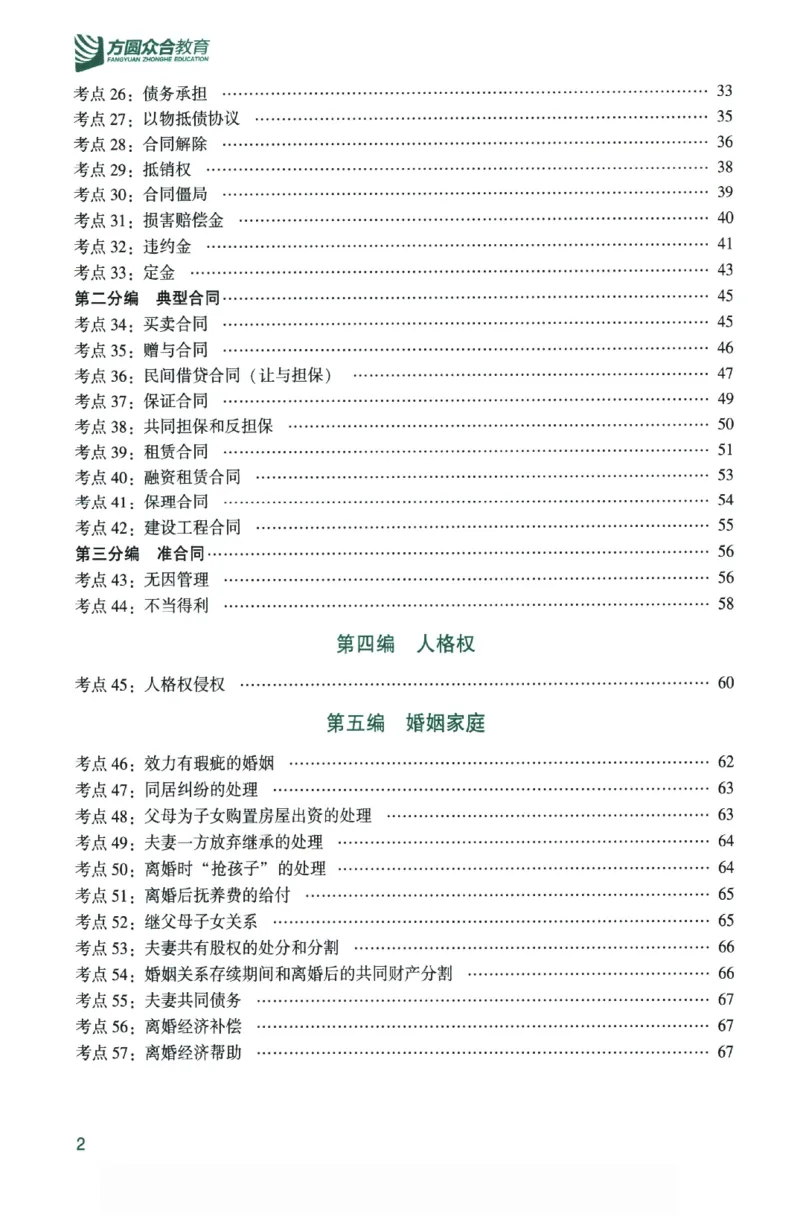 方圆众合教育
FANGYUAN ZHONGHE EDUCATION

考点26：债务承担 33
考点27：以物抵债协议 35
考点28：合同解除 36
考点29：抵销权 38
考点30：合同僵局 39
考点31：损害赔偿金 40
考点32：违约金 41
考点33：定金 43
第二分编 典型合同 45
考点34：买卖合同 45
考点35：赠与合同 46
考点36：民间借贷合同（让与担保） 47
考点37：保证合同 49
考点38：共同担保和反担保 50
考点39：租赁合同 51
考点40：融资租赁合同 53
考点41：保理合同 54
考点42：建设工程合同 55
第三分编 准合同 56
考点43：无因管理 56
考点44：不当得利 58

第四编 人格权

考点45：人格权侵权 60

第五编 婚姻家庭

考点46：效力有瑕疵的婚姻 62
考点47：同居纠纷的处理 63
考点48：父母为子女购置房屋出资的处理 63
考点49：夫妻一方放弃继承的处理 64
考点50：离婚时“抢孩子”的处理 64
考点51：离婚后抚养费的给付 65
考点52：继父母子女关系 65
考点53：夫妻共有股权的处分和分割 66
考点54：婚姻关系存续期间和离婚后的共同财产分割 66
考点55：夫妻共同债务 67
考点56：离婚经济补偿 67
考点57：离婚经济帮助 67

2